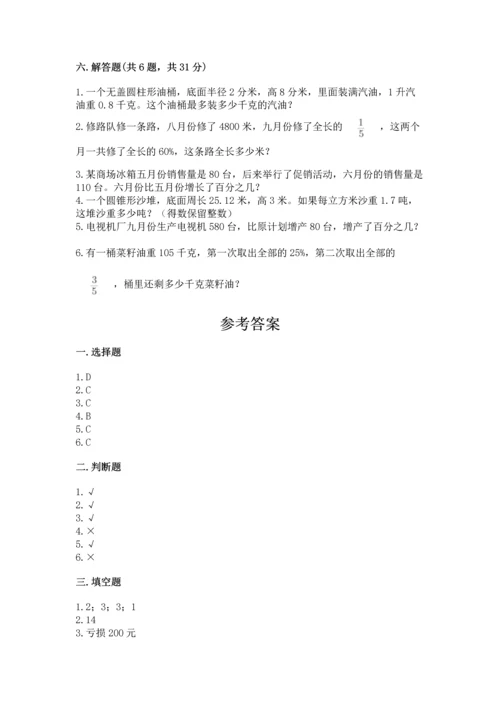 六. 解答题(共 6 题，共 31 分)

1. 一个无盖圆柱形油桶，底面半径 2 分米，高 8 分米，里面装满汽油，1 升汽油重 0.8 千克。这个油桶最多装多少千克的汽油？

2. 修路队修一条路，八月份修了 4800 米，九月份修了全长的 $\frac{1}{5}$ ，这两个月一共修了全长的 60%，这条路全长多少米？

3. 某商场冰箱五月份销售量是 80 台，后来举行了促销活动，六月份的销售量是 110 台。六月份比五月份增长了百分之几？
4. 一个圆锥形沙堆，底面周长 25.12 米，高 3 米。如果每立方米沙重 1.7 吨，这堆沙重多少吨？（得数保留整数）
5. 电视机厂九月份生产电视机 580 台，比原计划增产 80 台，增产了百分之几？

6. 有一桶菜籽油重 105 千克，第一次取出全部的 25%，第二次取出全部的

$\frac{3}{5}$ ，桶里还剩多少千克菜籽油？

参考答案

一. 选择题

1. D
2. C
3. C
4. B
5. C
6. C

二. 判断题

1. √
2. √
3. √
4. ×
5. √
6. ×

三. 填空题

1. 2；3；3；1
2. 14
3. 亏损 200 元